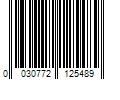 0 030772 125489